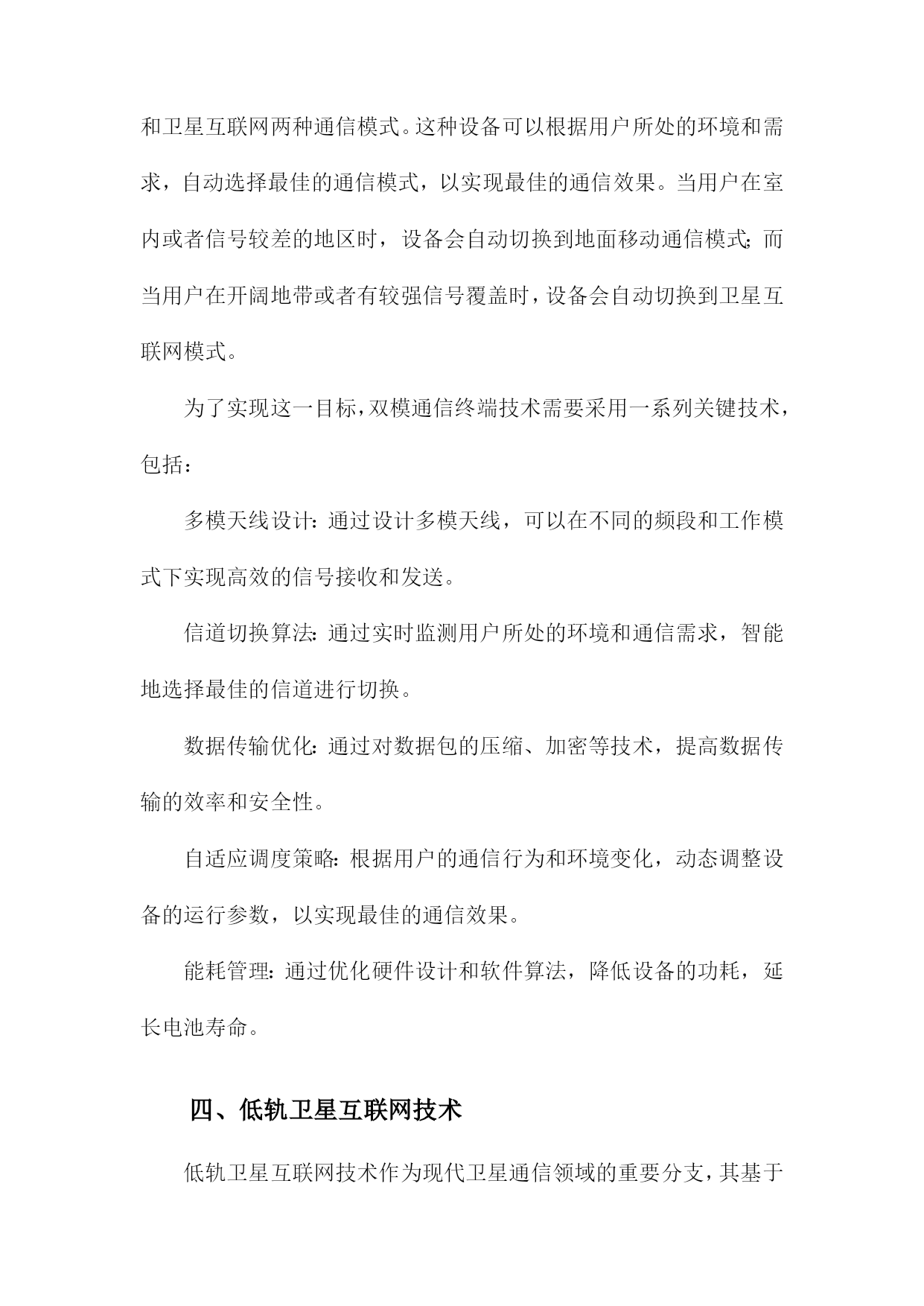 和卫星互联网两种通信模式。这种设备可以根据用户所处的环境和需求，自动选择最佳的通信模式，以实现最佳的通信效果。当用户在室内或者信号较差的地区时，设备会自动切换到地面移动通信模式；而当用户在开阔地带或者有较强信号覆盖时，设备会自动切换到卫星互联网模式。

为了实现这一目标，双模通信终端技术需要采用一系列关键技术，包括：

多模天线设计：通过设计多模天线，可以在不同的频段和工作模式下实现高效的信号接收和发送。

信道切换算法：通过实时监测用户所处的环境和通信需求，智能地选择最佳的信道进行切换。

数据传输优化：通过对数据包的压缩、加密等技术，提高数据传输的效率和安全性。

自适应调度策略：根据用户的通信行为和环境变化，动态调整设备的运行参数，以实现最佳的通信效果。

能耗管理：通过优化硬件设计和软件算法，降低设备的功耗，延长电池寿命。

四、低轨卫星互联网技术

低轨卫星互联网技术作为现代卫星通信领域的重要分支，其基于